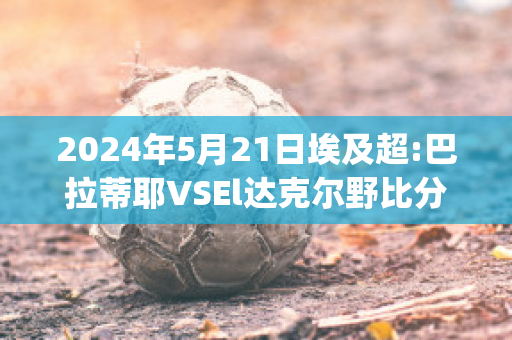 2024年5月21日埃及超:巴拉蒂耶VSEl达克尔野比分